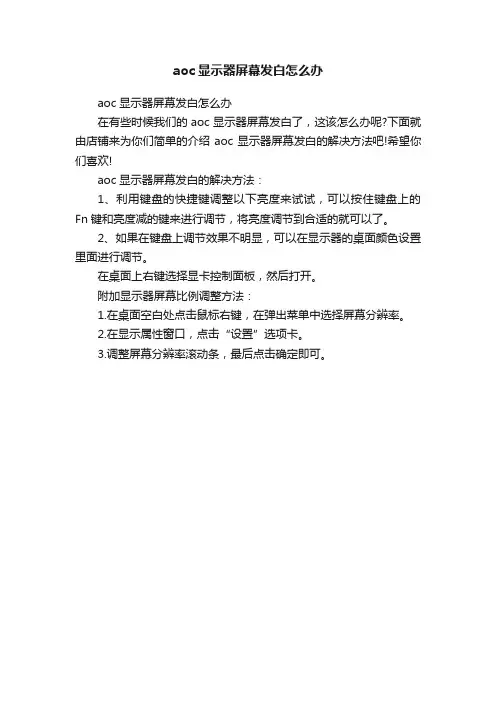 aoc显示器屏幕发白怎么办

aoc显示器屏幕发白怎么办

在有些时候我们的aoc显示器屏幕发白了，这该怎么办呢?下面就由店铺来为你们简单的介绍aoc显示器屏幕发白的解决方法吧!希望你们喜欢!

aoc显示器屏幕发白的解决方法：

1、利用键盘的快捷键调整以下亮度来试试，可以按住键盘上的Fn键和亮度减的键来进行调节，将亮度调节到合适的就可以了。

2、如果在键盘上调节效果不明显，可以在显示器的桌面颜色设置里面进行调节。

在桌面上右键选择显卡控制面板，然后打开。

附加显示器屏幕比例调整方法：

1.在桌面空白处点击鼠标右键，在弹出菜单中选择屏幕分辨率。

2.在显示属性窗口，点击“设置”选项卡。

3.调整屏幕分辨率滚动条，最后点击确定即可。